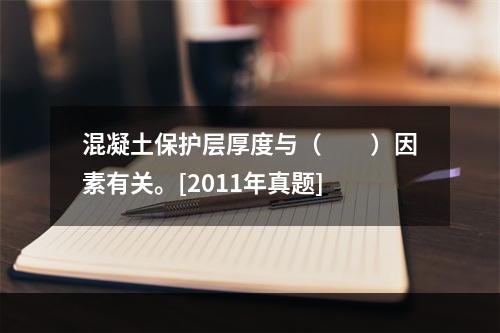 混凝土保护层厚度与（　　）因素有关。[2011年真题]